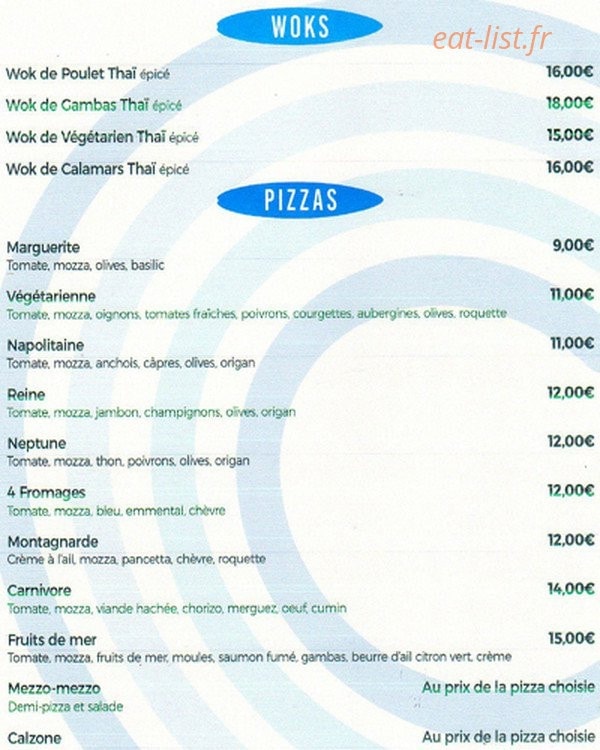 WOKS

eat-list.fr

Wok de Poulet Thaï épicé 16,00€

Wok de Gambas Thaï épicé 18,00€

Wok de Végétarien Thaï épicé 15,00€

Wok de Calamars Thaï épicé 16,00€

PIZZAS

Marguerite 9,00€
Tomate, mozza, olives, basilic

Végétarienne 11,00€
Tomate, mozza, oignons, tomates fraîches, poivrons, courgettes, aubergines, olives, roquette

Napolitaine 11,00€
Tomate, mozza, anchois, câpres, olives, origan

Reine 12,00€
Tomate, mozza, jambon, champignons, olives, origan

Neptune 12,00€
Tomate, mozza, thon, poivrons, olives, origan

4 Fromages 12,00€
Tomate, mozza, bleu, emmental, chèvre

Montagnarde 12,00€
Crème à l'ail, mozza, pancetta, chèvre, roquette

Carnivore 14,00€
Tomate, mozza, viande hachée, chorizo, merguez, oeuf, cumin

Fruits de mer 15,00€
Tomate, mozza, fruits de mer, moules, saumon fumé, gambas, beurre d'ail citron vert, crème

Mezzo-mezzo Au prix de la pizza choisie
Demi-pizza et salade

Calzone Au prix de la pizza choisie